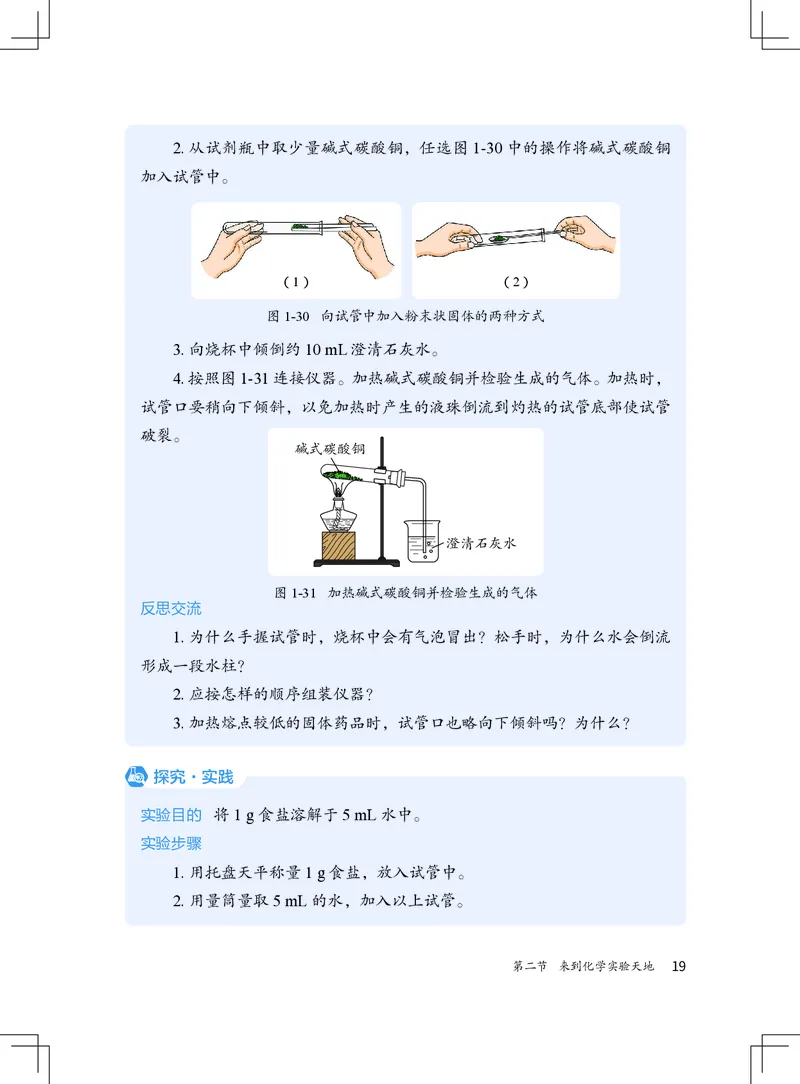 2. 从试剂瓶中取少量碱式碳酸铜，任选图 1-30 中的操作将碱式碳酸铜加入试管中。

（1）

（2）

图 1-30　向试管中加入粉末状固体的两种方式

3. 向烧杯中倾倒约 10 mL 澄清石灰水。

4. 按照图 1-31 连接仪器。加热碱式碳酸铜并检验生成的气体。加热时，试管口要稍向下倾斜，以免加热时产生的液珠倒流到灼热的试管底部使试管破裂。

碱式碳酸铜

澄清石灰水

图 1-31　加热碱式碳酸铜并检验生成的气体

反思交流

1. 为什么手握试管时，烧杯中会有气泡冒出？松手时，为什么水会倒流形成一段水柱？

2. 应按怎样的顺序组装仪器？

3. 加热熔点较低的固体药品时，试管口也略向下倾斜吗？为什么？

探究·实践

实验目的　将 1 g 食盐溶解于 5 mL 水中。

实验步骤

1. 用托盘天平称量 1 g 食盐，放入试管中。

2. 用量筒量取 5 mL 的水，加入以上试管。

第二节　来到化学实验天地　19